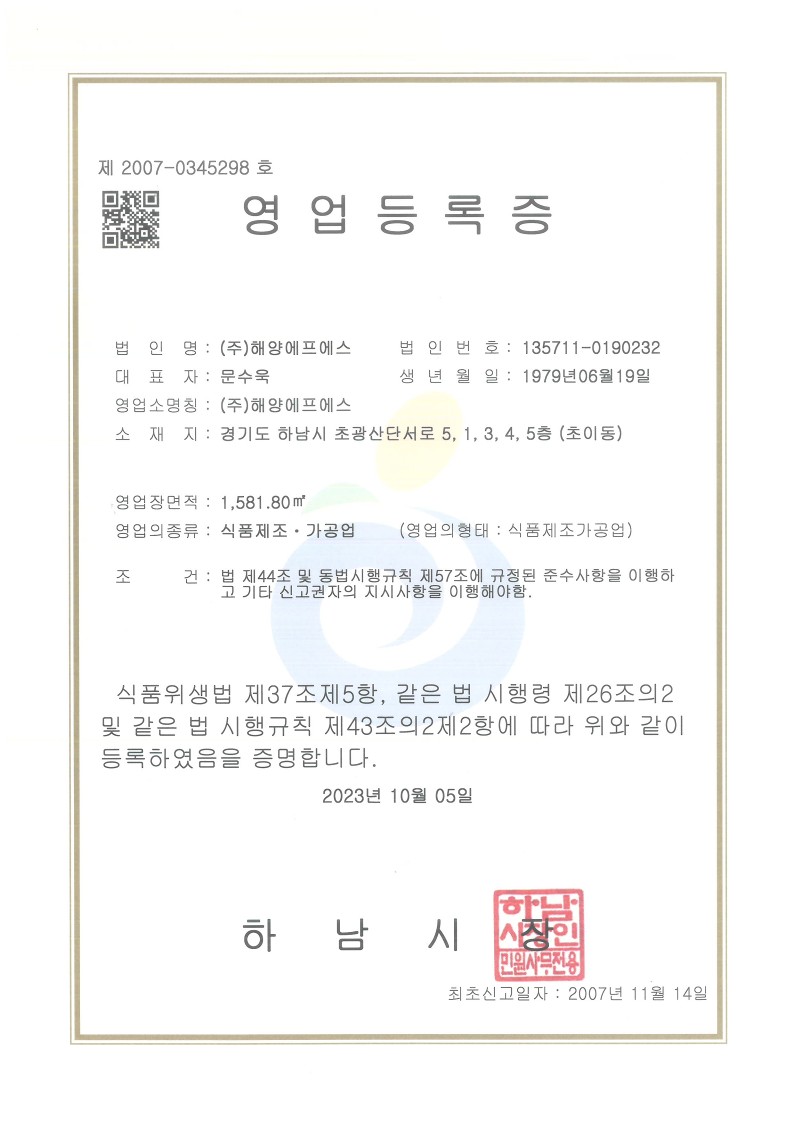 제 2007-0345298 호

영 업 등 록 증

법 인 명 : (주)해양에프에스    법 인 번 호 : 135711-0190232
대 표 자 : 문수욱    생 년 월 일 : 1979년06월19일
영업소명칭 : (주)해양에프에스
소 재 지 : 경기도 하남시 초광산단서로 5, 1, 3, 4, 5층 (초이동)

영업장면적 : 1,581.80㎡
영업의종류 : 식품제조·가공업    (영업의형태 : 식품제조가공업)

조 건 : 법 제44조 및 동법시행규칙 제57조에 규정된 준수사항을 이행하고 기타 신고권자의 지시사항을 이행해야함.

식품위생법 제37조제5항, 같은 법 시행령 제26조의2 및 같은 법 시행규칙 제43조의2제2항에 따라 위와 같이 등록하였음을 증명합니다.

2023년 10월 05일

하 남 시 장

하남시장인 민원사무전용

최초신고일자 : 2007년 11월 14일